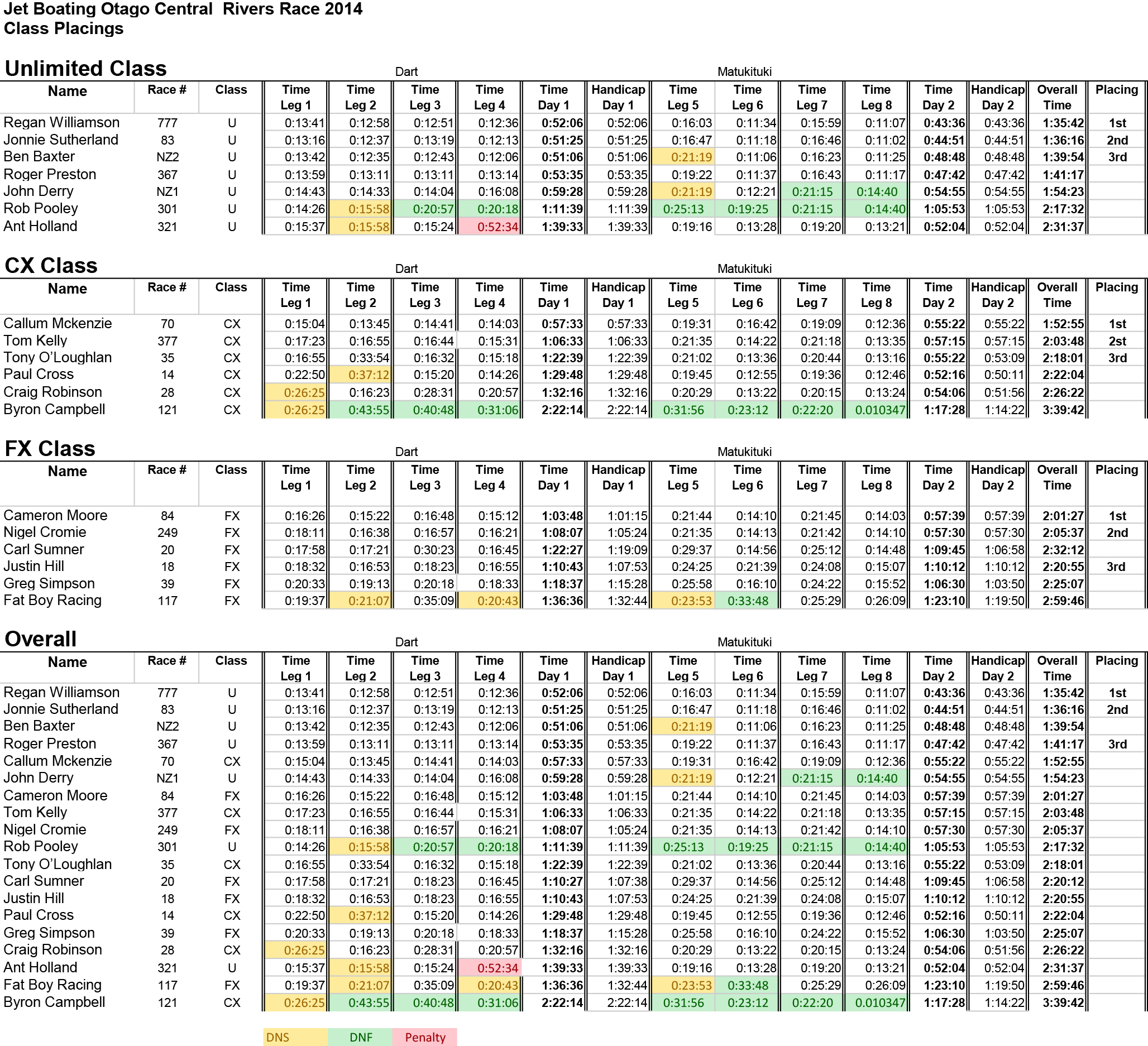 Jet Boating Otago Central Rivers Race 2014
Class Placings

Unlimited Class

Dart Matukituki

| Name | Race # | Class | Time Leg 1 | Time Leg 2 | Time Leg 3 | Time Leg 4 | Time Day 1 | Handicap Day 1 | Time Leg 5 | Time Leg 6 | Time Leg 7 | Time Leg 8 | Time Day 2 | Handicap Day 2 | Overall Time | Placing |
|---|---|---|---|---|---|---|---|---|---|---|---|---|---|---|---|---|
| Regan Williamson | 777 | U | 0:13:41 | 0:12:58 | 0:12:51 | 0:12:36 | 0:52:06 | 0:52:06 | 0:16:03 | 0:11:34 | 0:15:59 | 0:11:07 | 0:43:36 | 0:43:36 | 1:35:42 | 1st |
| Jonnie Sutherland | 83 | U | 0:13:16 | 0:12:37 | 0:13:19 | 0:12:13 | 0:51:25 | 0:51:25 | 0:16:47 | 0:11:18 | 0:16:46 | 0:11:02 | 0:44:51 | 0:44:51 | 1:36:16 | 2nd |
| Ben Baxter | NZ2 | U | 0:13:42 | 0:12:35 | 0:12:43 | 0:12:06 | 0:51:06 | 0:51:06 | 0:21:19 | 0:11:06 | 0:16:23 | 0:11:25 | 0:48:48 | 0:48:48 | 1:39:54 | 3rd |
| Roger Preston | 367 | U | 0:13:59 | 0:13:11 | 0:13:11 | 0:13:14 | 0:53:35 | 0:53:35 | 0:19:22 | 0:11:37 | 0:16:43 | 0:11:17 | 0:47:42 | 0:47:42 | 1:41:17 | |
| John Derry | NZ1 | U | 0:14:43 | 0:14:33 | 0:14:04 | 0:16:08 | 0:59:28 | 0:59:28 | 0:21:19 | 0:12:21 | 0:21:15 | 0:14:40 | 0:54:55 | 0:54:55 | 1:54:23 | |
| Rob Pooley | 301 | U | 0:14:26 | 0:15:58 | 0:20:57 | 0:20:18 | 1:11:39 | 1:11:39 | 0:25:13 | 0:19:25 | 0:21:15 | 0:14:40 | 1:05:53 | 1:05:53 | 2:17:32 | |
| Ant Holland | 321 | U | 0:15:37 | 0:15:58 | 0:15:24 | 0:52:34 | 1:39:33 | 1:39:33 | 0:19:16 | 0:13:28 | 0:19:20 | 0:13:21 | 0:52:04 | 0:52:04 | 2:31:37 | |

CX Class

Dart Matukituki

| Name | Race # | Class | Time Leg 1 | Time Leg 2 | Time Leg 3 | Time Leg 4 | Time Day 1 | Handicap Day 1 | Time Leg 5 | Time Leg 6 | Time Leg 7 | Time Leg 8 | Time Day 2 | Handicap Day 2 | Overall Time | Placing |
|---|---|---|---|---|---|---|---|---|---|---|---|---|---|---|---|---|
| Callum Mckenzie | 70 | CX | 0:15:04 | 0:13:45 | 0:14:41 | 0:14:03 | 0:57:33 | 0:57:33 | 0:19:31 | 0:16:42 | 0:19:09 | 0:12:36 | 0:55:22 | 0:55:22 | 1:52:55 | 1st |
| Tom Kelly | 377 | CX | 0:17:23 | 0:16:55 | 0:16:44 | 0:15:31 | 1:06:33 | 1:06:33 | 0:21:35 | 0:14:22 | 0:21:18 | 0:13:35 | 0:57:15 | 0:57:15 | 2:03:48 | 2st |
| Tony O'Loughlan | 35 | CX | 0:16:55 | 0:33:54 | 0:16:32 | 0:15:18 | 1:22:39 | 1:22:39 | 0:21:02 | 0:13:36 | 0:20:44 | 0:13:16 | 0:55:22 | 0:53:09 | 2:18:01 | 3rd |
| Paul Cross | 14 | CX | 0:22:50 | 0:37:12 | 0:15:20 | 0:14:26 | 1:29:48 | 1:29:48 | 0:19:45 | 0:12:55 | 0:19:36 | 0:12:46 | 0:52:16 | 0:50:11 | 2:22:04 | |
| Craig Robinson | 28 | CX | 0:26:25 | 0:16:23 | 0:28:31 | 0:20:57 | 1:32:16 | 1:32:16 | 0:20:29 | 0:13:22 | 0:20:15 | 0:13:24 | 0:54:06 | 0:51:56 | 2:26:22 | |
| Byron Campbell | 121 | CX | 0:26:25 | 0:43:55 | 0:40:48 | 0:31:06 | 2:22:14 | 2:22:14 | 0:31:56 | 0:23:12 | 0:22:20 | 0.010347 | 1:17:28 | 1:14:22 | 3:39:42 | |

FX Class

Dart Matukituki

| Name | Race # | Class | Time Leg 1 | Time Leg 2 | Time Leg 3 | Time Leg 4 | Time Day 1 | Handicap Day 1 | Time Leg 5 | Time Leg 6 | Time Leg 7 | Time Leg 8 | Time Day 2 | Handicap Day 2 | Overall Time | Placing |
|---|---|---|---|---|---|---|---|---|---|---|---|---|---|---|---|---|
| Cameron Moore | 84 | FX | 0:16:26 | 0:15:22 | 0:16:48 | 0:15:12 | 1:03:48 | 1:01:15 | 0:21:44 | 0:14:10 | 0:21:45 | 0:14:03 | 0:57:39 | 0:57:39 | 2:01:27 | 1st |
| Nigel Cromie | 249 | FX | 0:18:11 | 0:16:38 | 0:16:57 | 0:16:21 | 1:08:07 | 1:05:24 | 0:21:35 | 0:14:13 | 0:21:42 | 0:14:10 | 0:57:30 | 0:57:30 | 2:05:37 | 2nd |
| Carl Sumner | 20 | FX | 0:17:58 | 0:17:21 | 0:30:23 | 0:16:45 | 1:22:27 | 1:19:09 | 0:29:37 | 0:14:56 | 0:25:12 | 0:14:48 | 1:09:45 | 1:06:58 | 2:32:12 | |
| Justin Hill | 18 | FX | 0:18:32 | 0:16:53 | 0:18:23 | 0:16:55 | 1:10:43 | 1:07:53 | 0:24:25 | 0:21:39 | 0:24:08 | 0:15:07 | 1:10:12 | 1:10:12 | 2:20:55 | 3rd |
| Greg Simpson | 39 | FX | 0:20:33 | 0:19:13 | 0:20:18 | 0:18:33 | 1:18:37 | 1:15:28 | 0:25:58 | 0:16:10 | 0:24:22 | 0:15:52 | 1:06:30 | 1:03:50 | 2:25:07 | |
| Fat Boy Racing | 117 | FX | 0:19:37 | 0:21:07 | 0:35:09 | 0:20:43 | 1:36:36 | 1:32:44 | 0:23:53 | 0:33:48 | 0:25:29 | 0:26:09 | 1:23:10 | 1:19:50 | 2:59:46 | |

Overall

Dart Matukituki

| Name | Race # | Class | Time Leg 1 | Time Leg 2 | Time Leg 3 | Time Leg 4 | Time Day 1 | Handicap Day 1 | Time Leg 5 | Time Leg 6 | Time Leg 7 | Time Leg 8 | Time Day 2 | Handicap Day 2 | Overall Time | Placing |
|---|---|---|---|---|---|---|---|---|---|---|---|---|---|---|---|---|
| Regan Williamson | 777 | U | 0:13:41 | 0:12:58 | 0:12:51 | 0:12:36 | 0:52:06 | 0:52:06 | 0:16:03 | 0:11:34 | 0:15:59 | 0:11:07 | 0:43:36 | 0:43:36 | 1:35:42 | 1st |
| Jonnie Sutherland | 83 | U | 0:13:16 | 0:12:37 | 0:13:19 | 0:12:13 | 0:51:25 | 0:51:25 | 0:16:47 | 0:11:18 | 0:16:46 | 0:11:02 | 0:44:51 | 0:44:51 | 1:36:16 | 2nd |
| Ben Baxter | NZ2 | U | 0:13:42 | 0:12:35 | 0:12:43 | 0:12:06 | 0:51:06 | 0:51:06 | 0:21:19 | 0:11:06 | 0:16:23 | 0:11:25 | 0:48:48 | 0:48:48 | 1:39:54 | |
| Roger Preston | 367 | U | 0:13:59 | 0:13:11 | 0:13:11 | 0:13:14 | 0:53:35 | 0:53:35 | 0:19:22 | 0:11:37 | 0:16:43 | 0:11:17 | 0:47:42 | 0:47:42 | 1:41:17 | 3rd |
| Callum Mckenzie | 70 | CX | 0:15:04 | 0:13:45 | 0:14:41 | 0:14:03 | 0:57:33 | 0:57:33 | 0:19:31 | 0:16:42 | 0:19:09 | 0:12:36 | 0:55:22 | 0:55:22 | 1:52:55 | |
| John Derry | NZ1 | U | 0:14:43 | 0:14:33 | 0:14:04 | 0:16:08 | 0:59:28 | 0:59:28 | 0:21:19 | 0:12:21 | 0:21:15 | 0:14:40 | 0:54:55 | 0:54:55 | 1:54:23 | |
| Cameron Moore | 84 | FX | 0:16:26 | 0:15:22 | 0:16:48 | 0:15:12 | 1:03:48 | 1:01:15 | 0:21:44 | 0:14:10 | 0:21:45 | 0:14:03 | 0:57:39 | 0:57:39 | 2:01:27 | |
| Tom Kelly | 377 | CX | 0:17:23 | 0:16:55 | 0:16:44 | 0:15:31 | 1:06:33 | 1:06:33 | 0:21:35 | 0:14:22 | 0:21:18 | 0:13:35 | 0:57:15 | 0:57:15 | 2:03:48 | |
| Nigel Cromie | 249 | FX | 0:18:11 | 0:16:38 | 0:16:57 | 0:16:21 | 1:08:07 | 1:05:24 | 0:21:35 | 0:14:13 | 0:21:42 | 0:14:10 | 0:57:30 | 0:57:30 | 2:05:37 | |
| Rob Pooley | 301 | U | 0:14:26 | 0:15:58 | 0:20:57 | 0:20:18 | 1:11:39 | 1:11:39 | 0:25:13 | 0:19:25 | 0:21:15 | 0:14:40 | 1:05:53 | 1:05:53 | 2:17:32 | |
| Tony O'Loughlan | 35 | CX | 0:16:55 | 0:33:54 | 0:16:32 | 0:15:18 | 1:22:39 | 1:22:39 | 0:21:02 | 0:13:36 | 0:20:44 | 0:13:16 | 0:55:22 | 0:53:09 | 2:18:01 | |
| Carl Sumner | 20 | FX | 0:17:58 | 0:17:21 | 0:18:23 | 0:16:45 | 1:10:27 | 1:07:38 | 0:29:37 | 0:14:56 | 0:25:12 | 0:14:48 | 1:09:45 | 1:06:58 | 2:20:12 | |
| Justin Hill | 18 | FX | 0:18:32 | 0:16:53 | 0:18:23 | 0:16:55 | 1:10:43 | 1:07:53 | 0:24:25 | 0:21:39 | 0:24:08 | 0:15:07 | 1:10:12 | 1:10:12 | 2:20:55 | |
| Paul Cross | 14 | CX | 0:22:50 | 0:37:12 | 0:15:20 | 0:14:26 | 1:29:48 | 1:29:48 | 0:19:45 | 0:12:55 | 0:19:36 | 0:12:46 | 0:52:16 | 0:50:11 | 2:22:04 | |
| Greg Simpson | 39 | FX | 0:20:33 | 0:19:13 | 0:20:18 | 0:18:33 | 1:18:37 | 1:15:28 | 0:25:58 | 0:16:10 | 0:24:22 | 0:15:52 | 1:06:30 | 1:03:50 | 2:25:07 | |
| Craig Robinson | 28 | CX | 0:26:25 | 0:16:23 | 0:28:31 | 0:20:57 | 1:32:16 | 1:32:16 | 0:20:29 | 0:13:22 | 0:20:15 | 0:13:24 | 0:54:06 | 0:51:56 | 2:26:22 | |
| Ant Holland | 321 | U | 0:15:37 | 0:15:58 | 0:15:24 | 0:52:34 | 1:39:33 | 1:39:33 | 0:19:16 | 0:13:28 | 0:19:20 | 0:13:21 | 0:52:04 | 0:52:04 | 2:31:37 | |
| Fat Boy Racing | 117 | FX | 0:19:37 | 0:21:07 | 0:35:09 | 0:20:43 | 1:36:36 | 1:32:44 | 0:23:53 | 0:33:48 | 0:25:29 | 0:26:09 | 1:23:10 | 1:19:50 | 2:59:46 | |
| Byron Campbell | 121 | CX | 0:26:25 | 0:43:55 | 0:40:48 | 0:31:06 | 2:22:14 | 2:22:14 | 0:31:56 | 0:23:12 | 0:22:20 | 0.010347 | 1:17:28 | 1:14:22 | 3:39:42 | |

DNS DNF Penalty